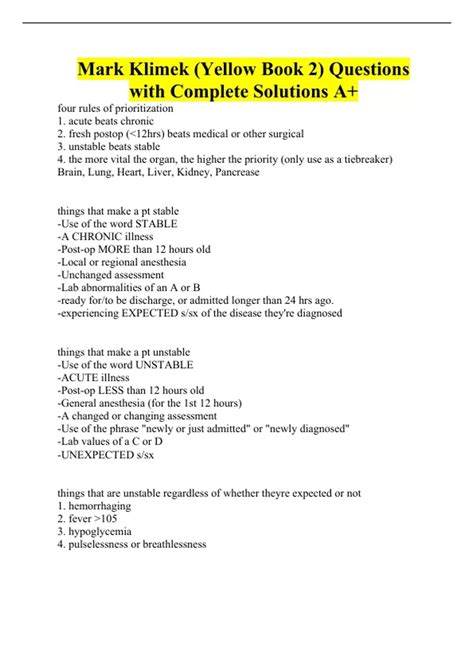 Mark Klimek (Yellow Book 2) Questions with Complete Solutions A+

four rules of prioritization
1. acute beats chronic
2. fresh postop (<12hrs) beats medical or other surgical
3. unstable beats stable
4. the more vital the organ, the higher the priority (only use as a tiebreaker)
Brain, Lung, Heart, Liver, Kidney, Pancrease

things that make a pt stable
-Use of the word STABLE
-A CHRONIC illness
-Post-op MORE than 12 hours old
-Local or regional anesthesia
-Unchanged assessment
-Lab abnormalities of an A or B
-ready for/to be discharge, or admitted longer than 24 hrs ago.
-experiencing EXPECTED s/sx of the disease they're diagnosed

things that make a pt unstable
-Use of the word UNSTABLE
-ACUTE illness
-Post-op LESS than 12 hours old
-General anesthesia (for the 1st 12 hours)
-A changed or changing assessment
-Use of the phrase "newly or just admitted" or "newly diagnosed"
-Lab values of a C or D
-UNEXPECTED s/sx

things that are unstable regardless of whether theyre expected or not
1. hemorrhaging
2. fever >105
3. hypoglycemia
4. pulselessness or breathlessness